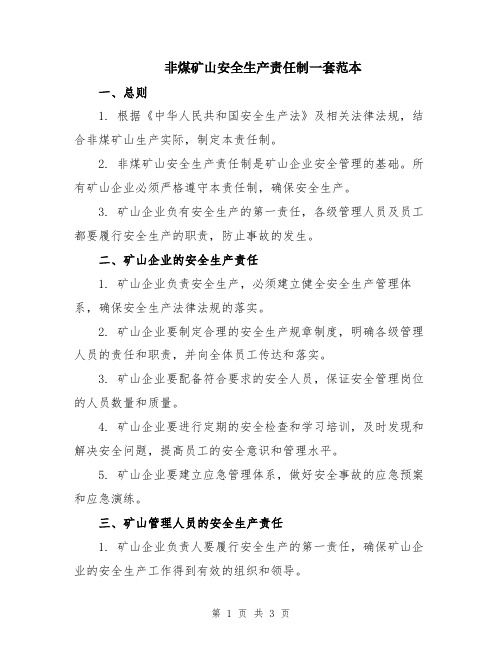 非煤矿山安全生产责任制一套范本

一、总则

1. 根据《中华人民共和国安全生产法》及相关法律法规，结合非煤矿山生产实际，制定本责任制。

2. 非煤矿山安全生产责任制是矿山企业安全管理的基础。所有矿山企业必须严格遵守本责任制，确保安全生产。

3. 矿山企业负有安全生产的第一责任，各级管理人员及员工都要履行安全生产的职责，防止事故的发生。

二、矿山企业的安全生产责任

1. 矿山企业负责安全生产，必须建立健全安全生产管理体系，确保安全生产法律法规的落实。

2. 矿山企业要制定合理的安全生产规章制度，明确各级管理人员的责任和职责，并向全体员工传达和落实。

3. 矿山企业要配备符合要求的安全人员，保证安全管理岗位的人员数量和质量。

4. 矿山企业要进行定期的安全检查和学习培训，及时发现和解决安全问题，提高员工的安全意识和管理水平。

5. 矿山企业要建立应急管理体系，做好安全事故的应急预案和应急演练。

三、矿山管理人员的安全生产责任

1. 矿山企业负责人要履行安全生产的第一责任，确保矿山企业的安全生产工作得到有效的组织和领导。

第 1 页 共 3 页